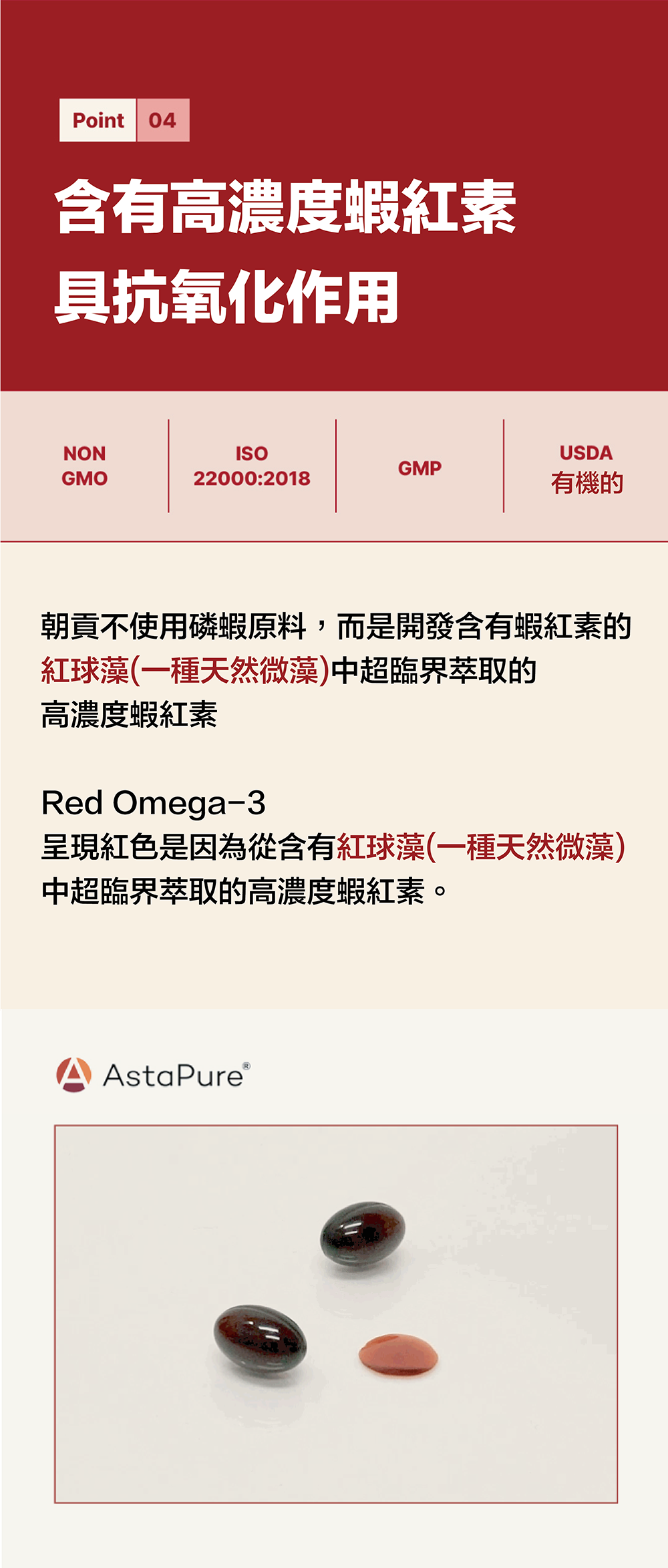 Point 04

含有高濃度蝦紅素
具抗氧化作用

NON
GMO

ISO
22000:2018

GMP

USDA
有機的

朝貢不使用磷蝦原料，而是開發含有蝦紅素的紅球藻(一種天然微藻)中超臨界萃取的高濃度蝦紅素

Red Omega-3
呈現紅色是因為從含有紅球藻(一種天然微藻)中超臨界萃取的高濃度蝦紅素。

AstaPure®